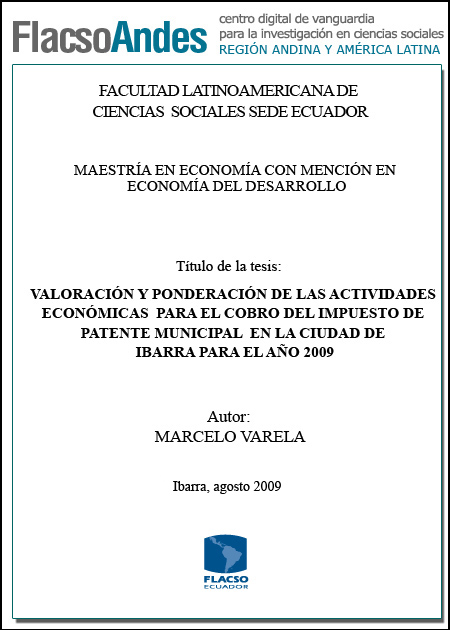 FlacsoAndes centro digital de vanguardia para la investigación en ciencias sociales REGIÓN ANDINA Y AMÉRICA LATINA

FACULTAD LATINOAMERICANA DE CIENCIAS SOCIALES SEDE ECUADOR

MAESTRÍA EN ECONOMÍA CON MENCIÓN EN ECONOMÍA DEL DESARROLLO

Título de la tesis:

VALORACIÓN Y PONDERACIÓN DE LAS ACTIVIDADES ECONÓMICAS PARA EL COBRO DEL IMPUESTO DE PATENTE MUNICIPAL EN LA CIUDAD DE IBARRA PARA EL AÑO 2009

Autor:
MARCELO VARELA

Ibarra, agosto 2009

FLACSO
ECUADOR